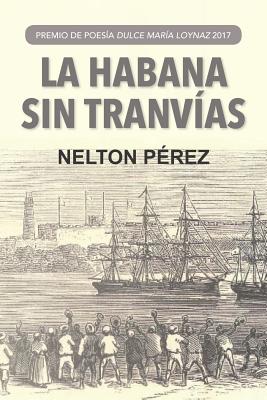 PREMIO DE POESÍA DULCE MARÍA LOYNAZ 2017

LA HABANA SIN TRANVÍAS

NELTON PÉREZ